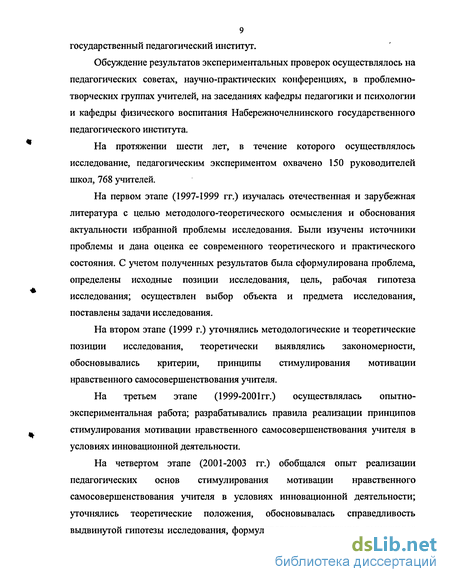 9

государственный педагогический институт.

Обсуждение результатов экспериментальных проверок осуществлялось на педагогических советах, научно-практических конференциях, в проблемно-творческих группах учителей, на заседаниях кафедры педагогики и психологии и кафедры физического воспитания Набережночелнинского государственного педагогического института.

На протяжении шести лет, в течение которого осуществлялось исследование, педагогическим экспериментом охвачено 150 руководителей школ, 768 учителей.

На первом этапе (1997-1999 гг.) изучалась отечественная и зарубежная литература с целью методолого-теоретического осмысления и обоснования актуальности избранной проблемы исследования. Были изучены источники проблемы и дана оценка ее современного теоретического и практического состояния. С учетом полученных результатов была сформулирована проблема, определены исходные позиции исследования, цель, рабочая гипотеза исследования; осуществлен выбор объекта и предмета исследования, поставлены задачи исследования.

На втором этапе (1999 г.) уточнялись методологические и теоретические позиции исследования, теоретически выявлялись закономерности, обосновывались критерии, принципы стимулирования мотивации нравственного самосовершенствования учителя.

На третьем этапе (1999-2001гг.) осуществлялась опытно-экспериментальная работа; разрабатывались правила реализации принципов стимулирования мотивации нравственного самосовершенствования учителя в условиях инновационной деятельности.

На четвертом этапе (2001-2003 гг.) обобщался опыт реализации педагогических основ стимулирования мотивации нравственного самосовершенствования учителя в условиях инновационной деятельности; уточнялись теоретические положения, обосновывалась справедливость выдвинутой гипотезы исследования, формул

dsLib.net
библиотека диссертаций